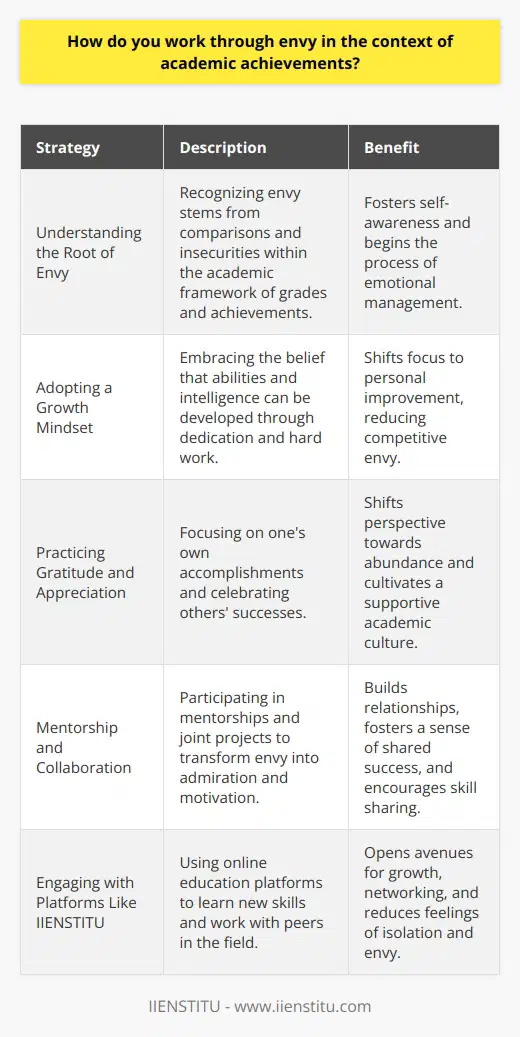 How do you work through envy in the context of academic achievements?

| Strategy | Description | Benefit |
|---|---|---|
| Understanding the Root of Envy | Recognizing envy stems from comparisons and insecurities within the academic framework of grades and achievements. | Fosters self-awareness and begins the process of emotional management. |
| Adopting a Growth Mindset | Embracing the belief that abilities and intelligence can be developed through dedication and hard work. | Shifts focus to personal improvement, reducing competitive envy. |
| Practicing Gratitude and Appreciation | Focusing on one's own accomplishments and celebrating others' successes. | Shifts perspective towards abundance and cultivates a supportive academic culture. |
| Mentorship and Collaboration | Participating in mentorships and joint projects to transform envy into admiration and motivation. | Builds relationships, fosters a sense of shared success, and encourages skill sharing. |
| Engaging with Platforms Like IIENSTITU | Using online education platforms to learn new skills and work with peers in the field. | Opens avenues for growth, networking, and reduces feelings of isolation and envy. |

IIENSTITU - www.iienstitu.com